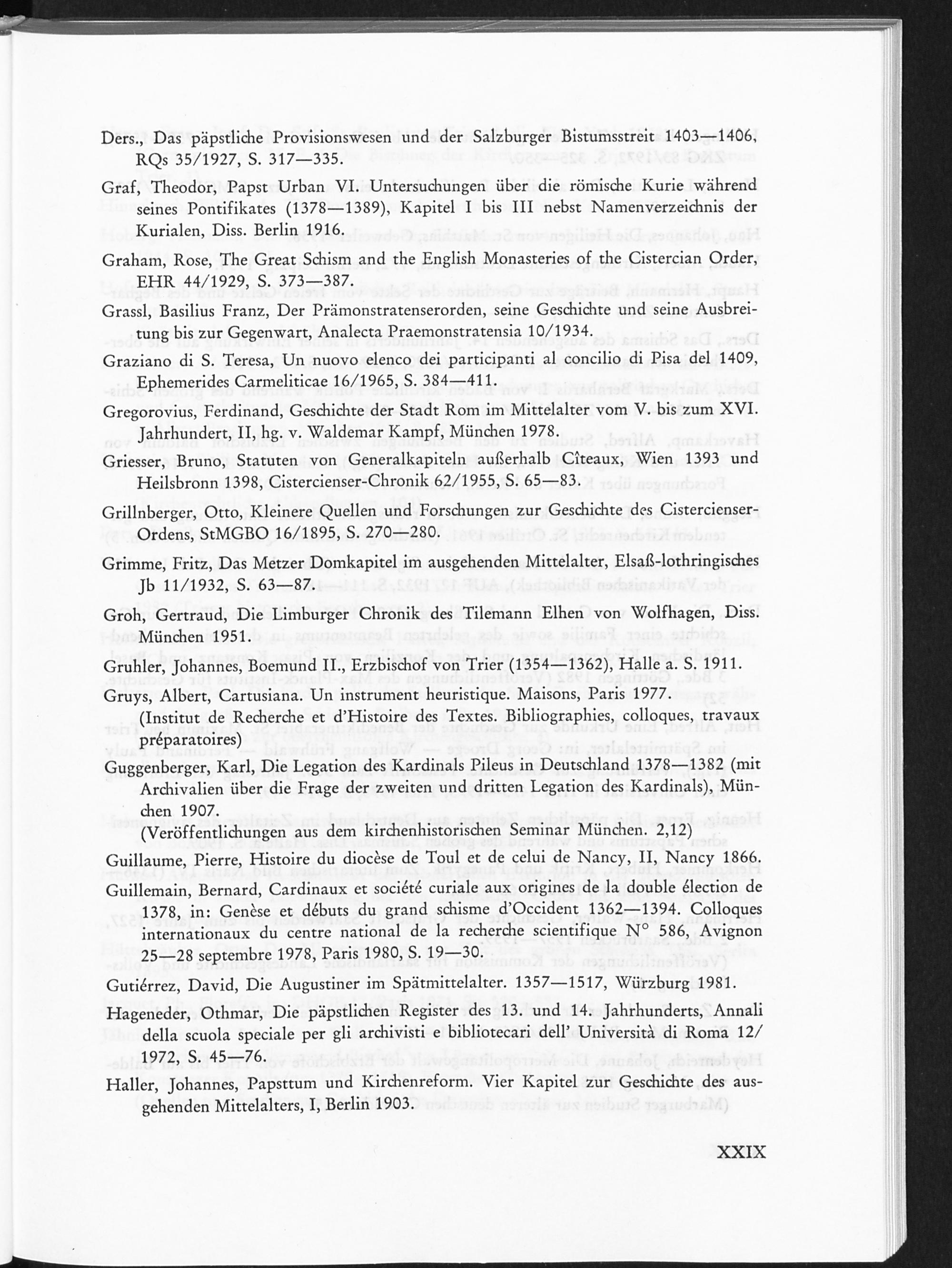 Ders., Das päpstliche Provisionswesen und der Salzburger Bistumsstreit 1403—1406, RQs 35/1927, S. 317—335.

Graf, Theodor, Papst Urban VI. Untersuchungen über die römische Kurie während seines Pontifikates (1378—1389), Kapitel I bis III nebst Namenverzeichnis der Kurialen, Diss. Berlin 1916.

Graham, Rose, The Great Schism and the English Monasteries of the Cistercian Order, EHR 44/1929, S. 373—387.

Grassl, Basilius Franz, Der Prämonstratenserorden, seine Geschichte und seine Ausbreitung bis zur Gegenwart, Analecta Praemonstratensia 10/1934.

Graziano di S. Teresa, Un nuovo elenco dei participanti al concilio di Pisa del 1409, Ephemerides Carmeliticae 16/1965, S. 384—411.

Gregorovius, Ferdinand, Geschichte der Stadt Rom im Mittelalter vom V. bis zum XVI. Jahrhundert, II, hg. v. Waldemar Kampf, München 1978.

Griesser, Bruno, Statuten von Generalkapiteln außerhalb Cîteaux, Wien 1393 und Heilsbronn 1398, Cistercienser-Chronik 62/1955, S. 65—83.

Grillnberger, Otto, Kleinere Quellen und Forschungen zur Geschichte des Cistercienser-Ordens, StMGBO 16/1895, S. 270—280.

Grimme, Fritz, Das Metzer Domkapitel im ausgehenden Mittelalter, Elsaß-lothringisches Jb 11/1932, S. 63—87.

Groh, Gertraud, Die Limburger Chronik des Tilemann Elhen von Wolfhagen, Diss. München 1951.

Gruhler, Johannes, Boemund II., Erzbischof von Trier (1354—1362), Halle a. S. 1911.

Gruys, Albert, Cartusiana. Un instrument heuristique. Maisons, Paris 1977. (Institut de Recherche et d'Histoire des Textes. Bibliographies, colloques, travaux préparatoires)

Guggenberger, Karl, Die Legation des Kardinals Pileus in Deutschland 1378—1382 (mit Archivalien über die Frage der zweiten und dritten Legation des Kardinals), München 1907. (Veröffentlichungen aus dem kirchenhistorischen Seminar München. 2,12)

Guillaume, Pierre, Histoire du diocèse de Toul et de celui de Nancy, II, Nancy 1866.

Guillemain, Bernard, Cardinaux et société curiale aux origines de la double élection de 1378, in: Genèse et débuts du grand schisme d'Occident 1362—1394. Colloques internationaux du centre national de la recherche scientifique N° 586, Avignon 25—28 septembre 1978, Paris 1980, S. 19—30.

Gutiérrez, David, Die Augustiner im Spätmittelalter. 1357—1517, Würzburg 1981.

Hageneder, Othmar, Die päpstlichen Register des 13. und 14. Jahrhunderts, Annali della scuola speciale per gli archivisti e bibliotecari dell' Università di Roma 12/1972, S. 45—76.

Haller, Johannes, Papsttum und Kirchenreform. Vier Kapitel zur Geschichte des ausgehenden Mittelalters, I, Berlin 1903.

XXIX